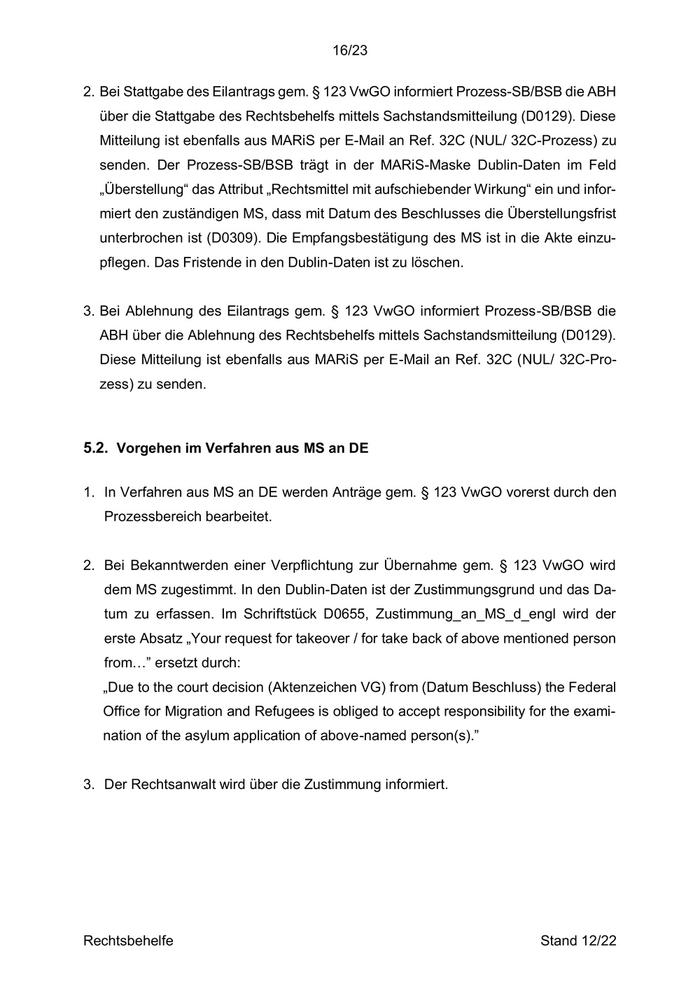 16/23

2. Bei Stattgabe des Eilantrags gem. § 123 VwGO informiert Prozess-SB/BSB die ABH über die Stattgabe des Rechtsbehelfs mittels Sachstandsmitteilung (D0129). Diese Mitteilung ist ebenfalls aus MARiS per E-Mail an Ref. 32C (NUL/ 32C-Prozess) zu senden. Der Prozess-SB/BSB trägt in der MARiS-Maske Dublin-Daten im Feld „Überstellung“ das Attribut „Rechtsmittel mit aufschiebender Wirkung“ ein und informiert den zuständigen MS, dass mit Datum des Beschlusses die Überstellungsfrist unterbrochen ist (D0309). Die Empfangsbestätigung des MS ist in die Akte einzupflegen. Das Fristende in den Dublin-Daten ist zu löschen.

3. Bei Ablehnung des Eilantrags gem. § 123 VwGO informiert Prozess-SB/BSB die ABH über die Ablehnung des Rechtsbehelfs mittels Sachstandsmitteilung (D0129). Diese Mitteilung ist ebenfalls aus MARiS per E-Mail an Ref. 32C (NUL/ 32C-Prozess) zu senden.

5.2. Vorgehen im Verfahren aus MS an DE

1. In Verfahren aus MS an DE werden Anträge gem. § 123 VwGO vorerst durch den Prozessbereich bearbeitet.

2. Bei Bekanntwerden einer Verpflichtung zur Übernahme gem. § 123 VwGO wird dem MS zugestimmt. In den Dublin-Daten ist der Zustimmungsgrund und das Datum zu erfassen. Im Schriftstück D0655, Zustimmung_an_MS_d_engl wird der erste Absatz „Your request for takeover / for take back of above mentioned person from…“ ersetzt durch:
„Due to the court decision (Aktenzeichen VG) from (Datum Beschluss) the Federal Office for Migration and Refugees is obliged to accept responsibility for the examination of the asylum application of above-named person(s).“

3. Der Rechtsanwalt wird über die Zustimmung informiert.

Rechtsbehelfe Stand 12/22